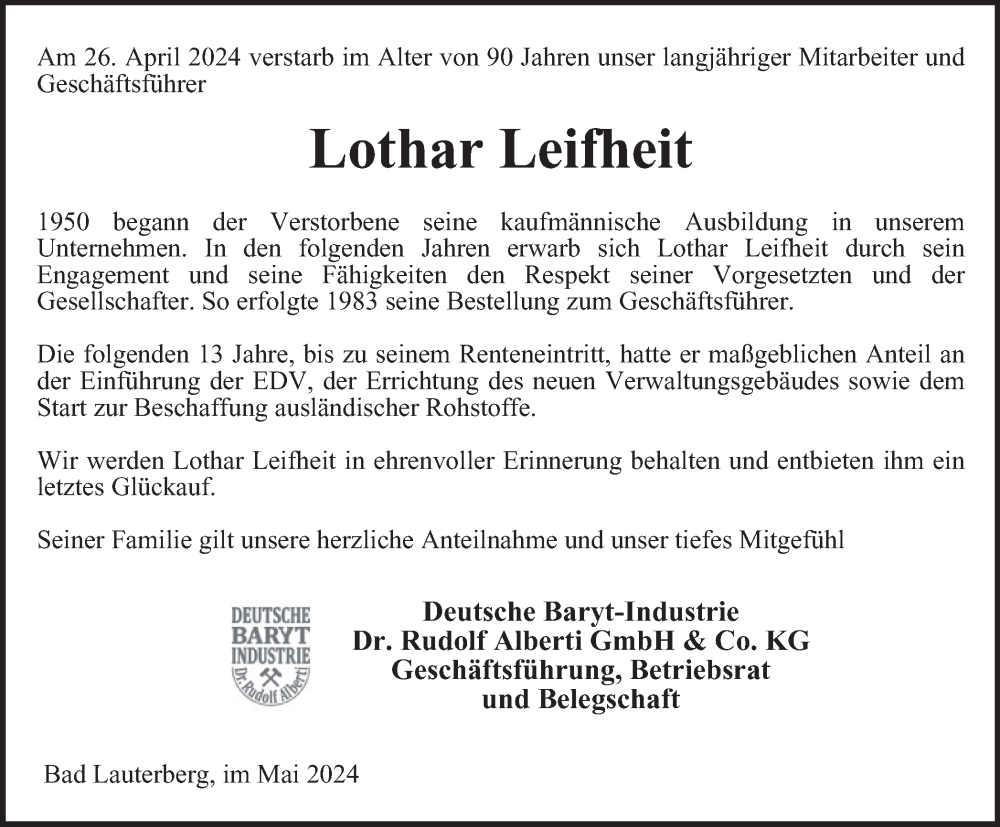 Am 26. April 2024 verstarb im Alter von 90 Jahren unser langjähriger Mitarbeiter und Geschäftsführer

Lothar Leifheit

1950 begann der Verstorbene seine kaufmännische Ausbildung in unserem Unternehmen. In den folgenden Jahren erwarb sich Lothar Leifheit durch sein Engagement und seine Fähigkeiten den Respekt seiner Vorgesetzten und der Gesellschafter. So erfolgte 1983 seine Bestellung zum Geschäftsführer.

Die folgenden 13 Jahre, bis zu seinem Renteneintritt, hatte er maßgeblichen Anteil an der Einführung der EDV, der Errichtung des neuen Verwaltungsgebäudes sowie dem Start zur Beschaffung ausländischer Rohstoffe.

Wir werden Lothar Leifheit in ehrenvoller Erinnerung behalten und entbieten ihm ein letztes Glückauf.

Seiner Familie gilt unsere herzliche Anteilnahme und unser tiefes Mitgefühl

DEUTSCHE BARYT INDUSTRIE Dr. Rudolf Alberti

Deutsche Baryt-Industrie
Dr. Rudolf Alberti GmbH & Co. KG
Geschäftsführung, Betriebsrat
und Belegschaft

Bad Lauterberg, im Mai 2024